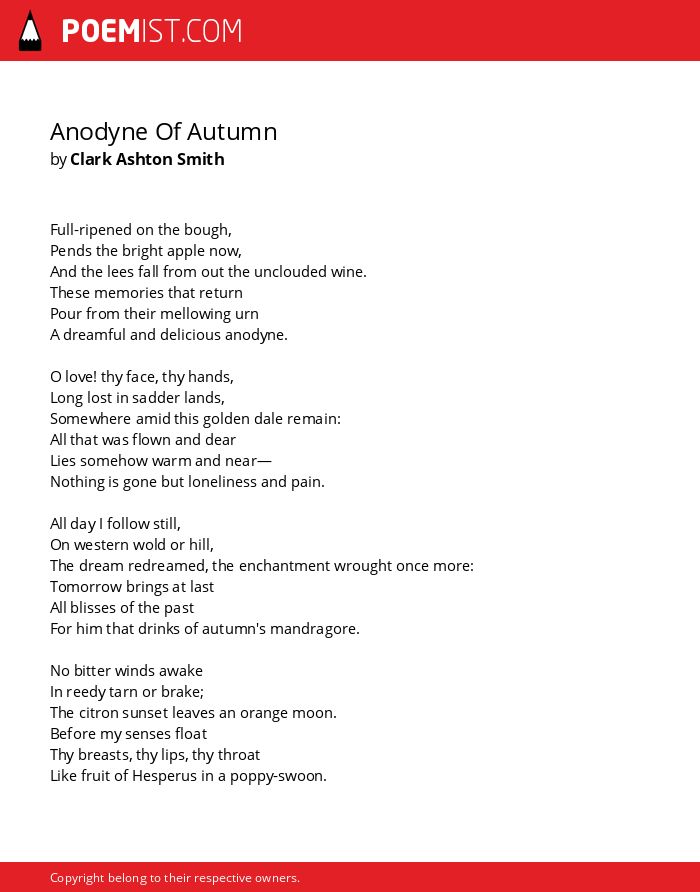 POEMIST.COM

Anodyne Of Autumn
by Clark Ashton Smith

Full-ripened on the bough,
Pends the bright apple now,
And the lees fall from out the unclouded wine.
These memories that return
Pour from their mellowing urn
A dreamful and delicious anodyne.

O love! thy face, thy hands,
Long lost in sadder lands,
Somewhere amid this golden dale remain:
All that was flown and dear
Lies somehow warm and near—
Nothing is gone but loneliness and pain.

All day I follow still,
On western wold or hill,
The dream redreamed, the enchantment wrought once more:
Tomorrow brings at last
All blisses of the past
For him that drinks of autumn's mandragore.

No bitter winds awake
In reedy tarn or brake;
The citron sunset leaves an orange moon.
Before my senses float
Thy breasts, thy lips, thy throat
Like fruit of Hesperus in a poppy-swoon.

Copyright belong to their respective owners.